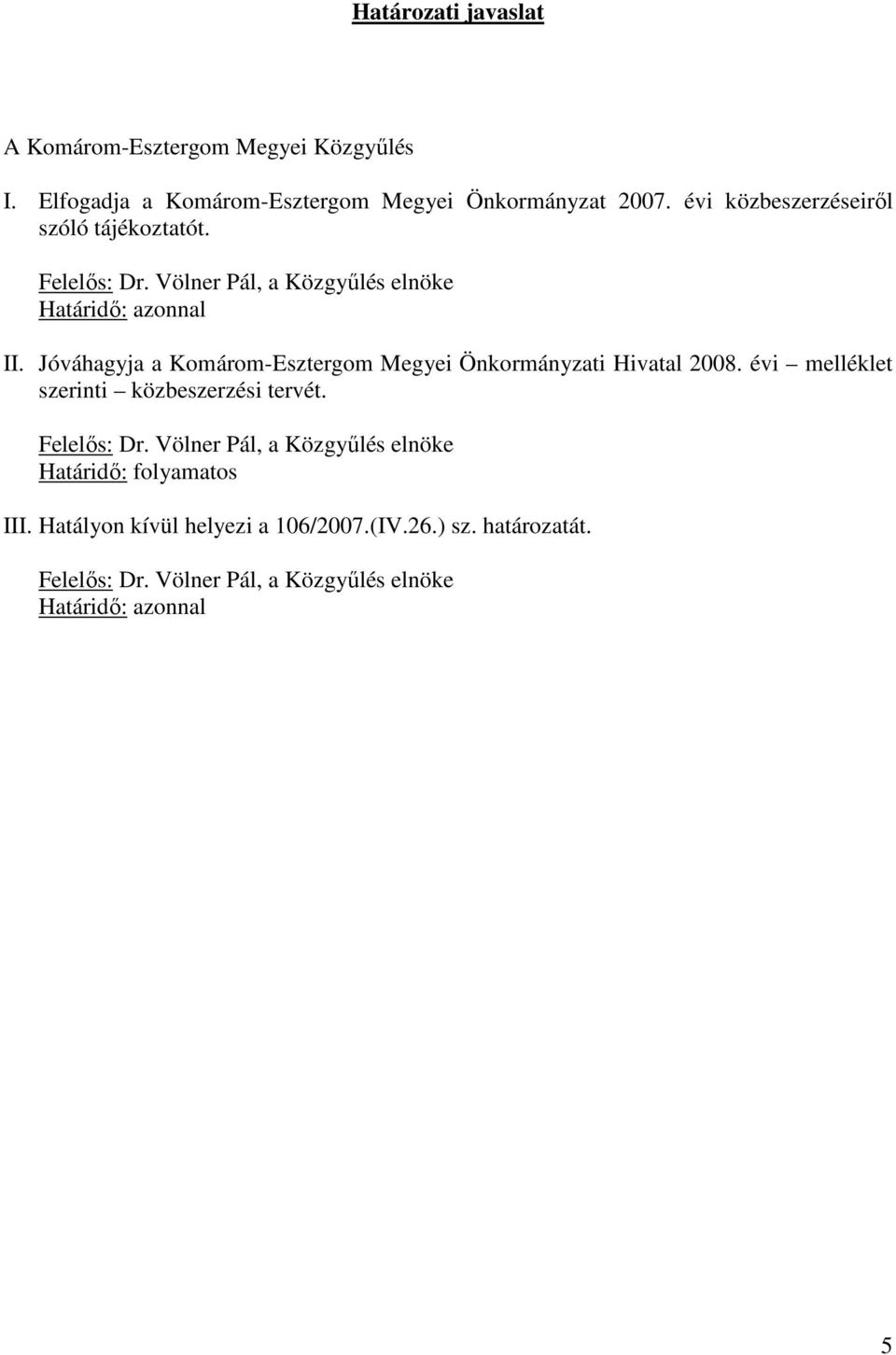 Határozati javaslat

A Komárom-Esztergom Megyei Közgyűlés

I. Elfogadja a Komárom-Esztergom Megyei Önkormányzat 2007. évi közbeszerzéseiről szóló tájékoztatót.

Felelős: Dr. Völner Pál, a Közgyűlés elnöke
Határidő: azonnal

II. Jóváhagyja a Komárom-Esztergom Megyei Önkormányzati Hivatal 2008. évi – melléklet szerinti – közbeszerzési tervét.

Felelős: Dr. Völner Pál, a Közgyűlés elnöke
Határidő: folyamatos

III. Hatályon kívül helyezi a 106/2007.(IV.26.) sz. határozatát.

Felelős: Dr. Völner Pál, a Közgyűlés elnöke
Határidő: azonnal

5